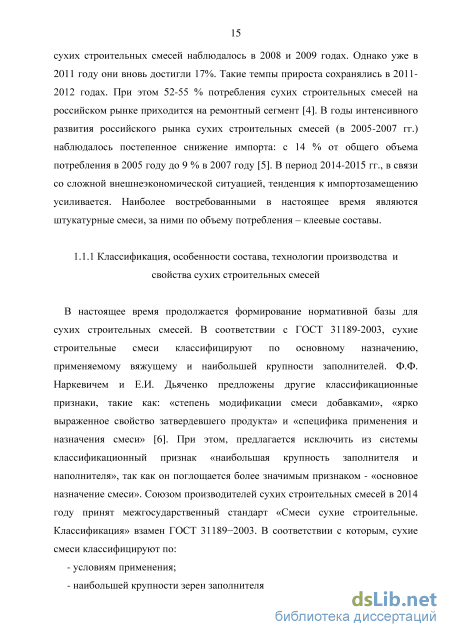 15

сухих строительных смесей наблюдалось в 2008 и 2009 годах. Однако уже в 2011 году они вновь достигли 17%. Такие темпы прироста сохранялись в 2011-2012 годах. При этом 52-55 % потребления сухих строительных смесей на российском рынке приходится на ремонтный сегмент [4]. В годы интенсивного развития российского рынка сухих строительных смесей (в 2005-2007 гг.) наблюдалось постепенное снижение импорта: с 14 % от общего объема потребления в 2005 году до 9 % в 2007 году [5]. В период 2014-2015 гг., в связи со сложной внешнеэкономической ситуацией, тенденция к импортозамещению усиливается. Наиболее востребованными в настоящее время являются штукатурные смеси, за ними по объему потребления – клеевые составы.

1.1.1 Классификация, особенности состава, технологии производства и свойства сухих строительных смесей

В настоящее время продолжается формирование нормативной базы для сухих строительных смесей. В соответствии с ГОСТ 31189-2003, сухие строительные смеси классифицируют по основному назначению, применяемому вяжущему и наибольшей крупности заполнителей. Ф.Ф. Наркевичем и Е.И. Дьяченко предложены другие классификационные признаки, такие как: «степень модификации смеси добавками», «ярко выраженное свойство затвердевшего продукта» и «специфика применения и назначения смеси» [6]. При этом, предлагается исключить из системы классификационный признак «наибольшая крупность заполнителя и наполнителя», так как он поглощается более значимым признаком - «основное назначение смеси». Союзом производителей сухих строительных смесей в 2014 году принят межгосударственный стандарт «Смеси сухие строительные. Классификация» взамен ГОСТ 31189−2003. В соответствии с которым, сухие смеси классифицируют по:

- условиям применения;

- наибольшей крупности зерен заполнителя

dsLib.net
библиотека диссертаций